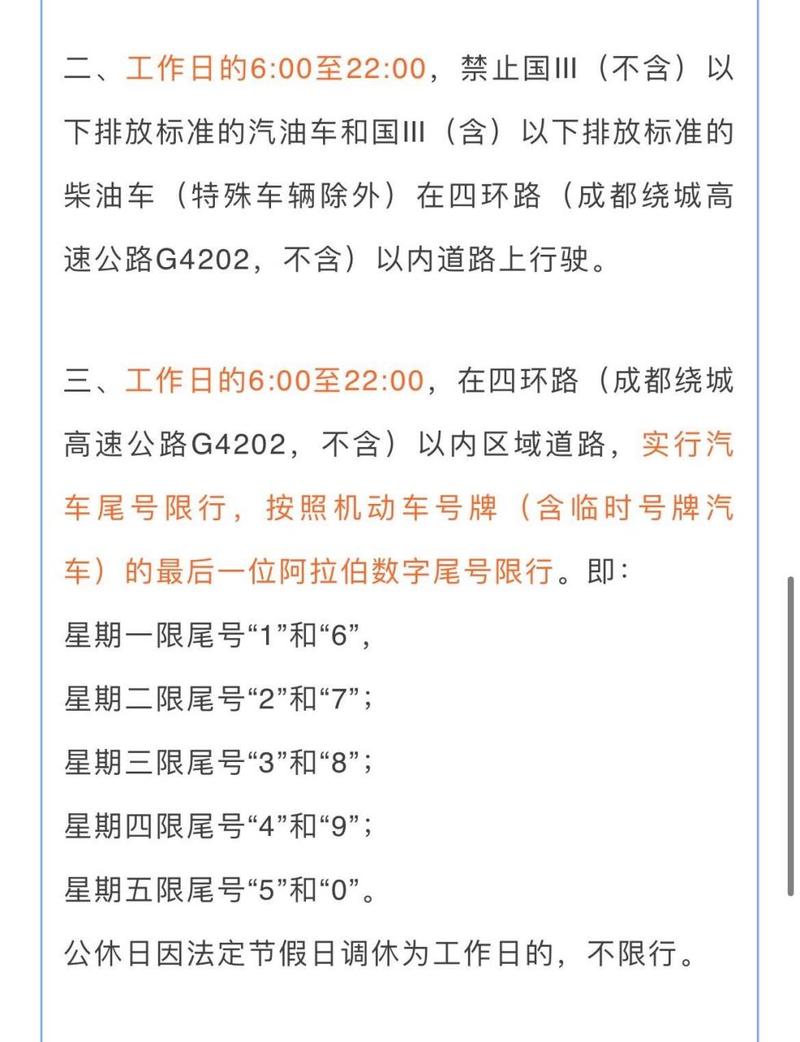 二、工作日的6:00至22:00，禁止国III（不含）以下排放标准的汽油车和国III（含）以下排放标准的柴油车（特殊车辆除外）在四环路（成都绕城高速公路G4202，不含）以内道路上行驶。

三、工作日的6:00至22:00，在四环路（成都绕城高速公路G4202，不含）以内区域道路，实行汽车尾号限行，按照机动车号牌（含临时号牌汽车）的最后一位阿拉伯数字尾号限行。即：
星期一限尾号“1”和“6”，
星期二限尾号“2”和“7”；
星期三限尾号“3”和“8”；
星期四限尾号“4”和“9”；
星期五限尾号“5”和“0”。
公休日因法定节假日调休为工作日的，不限行。